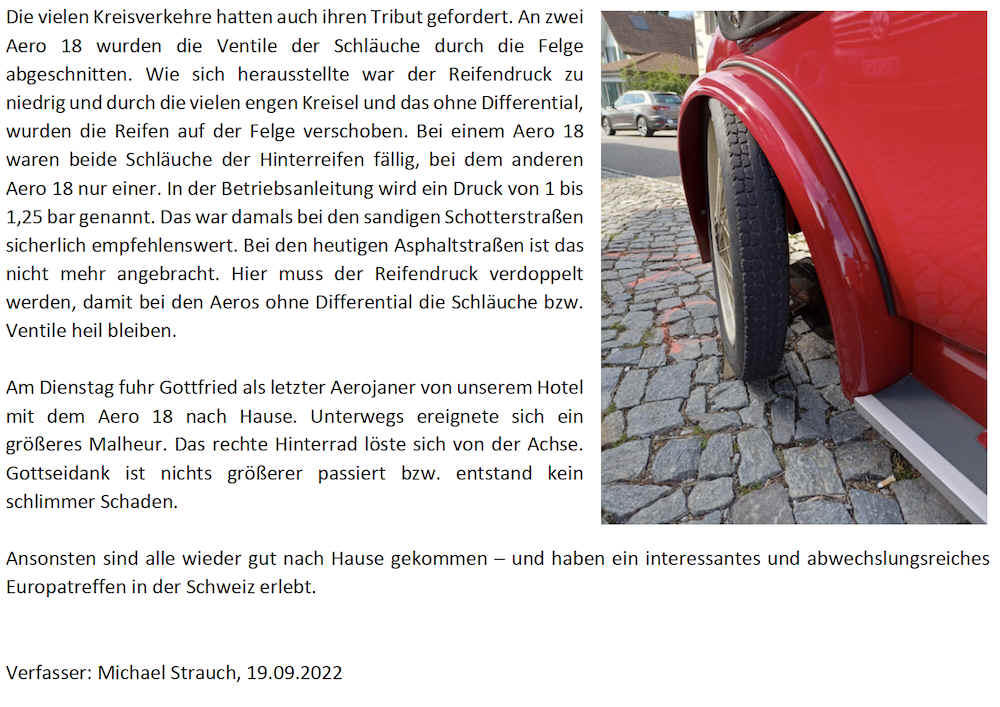 Die vielen Kreisverkehre hatten auch ihren Tribut gefordert. An zwei Aero 18 wurden die Ventile der Schläuche durch die Felge abgeschnitten. Wie sich herausstellte war der Reifendruck zu niedrig und durch die vielen engen Kreisel und das ohne Differential, wurden die Reifen auf der Felge verschoben. Bei einem Aero 18 waren beide Schläuche der Hinterreifen fällig, bei dem anderen Aero 18 nur einer. In der Betriebsanleitung wird ein Druck von 1 bis 1,25 bar genannt. Das war damals bei den sandigen Schotterstraßen sicherlich empfehlenswert. Bei den heutigen Asphaltstraßen ist das nicht mehr angebracht. Hier muss der Reifendruck verdoppelt werden, damit bei den Aeros ohne Differential die Schläuche bzw. Ventile heil bleiben.

Am Dienstag fuhr Gottfried als letzter Aerojaner von unserem Hotel mit dem Aero 18 nach Hause. Unterwegs ereignete sich ein größeres Malheur. Das rechte Hinterrad löste sich von der Achse. Gottseidank ist nichts größerer passiert bzw. entstand kein schlimmer Schaden.

Ansonsten sind alle wieder gut nach Hause gekommen – und haben ein interessantes und abwechslungsreiches Europatreffen in der Schweiz erlebt.

Verfasser: Michael Strauch, 19.09.2022